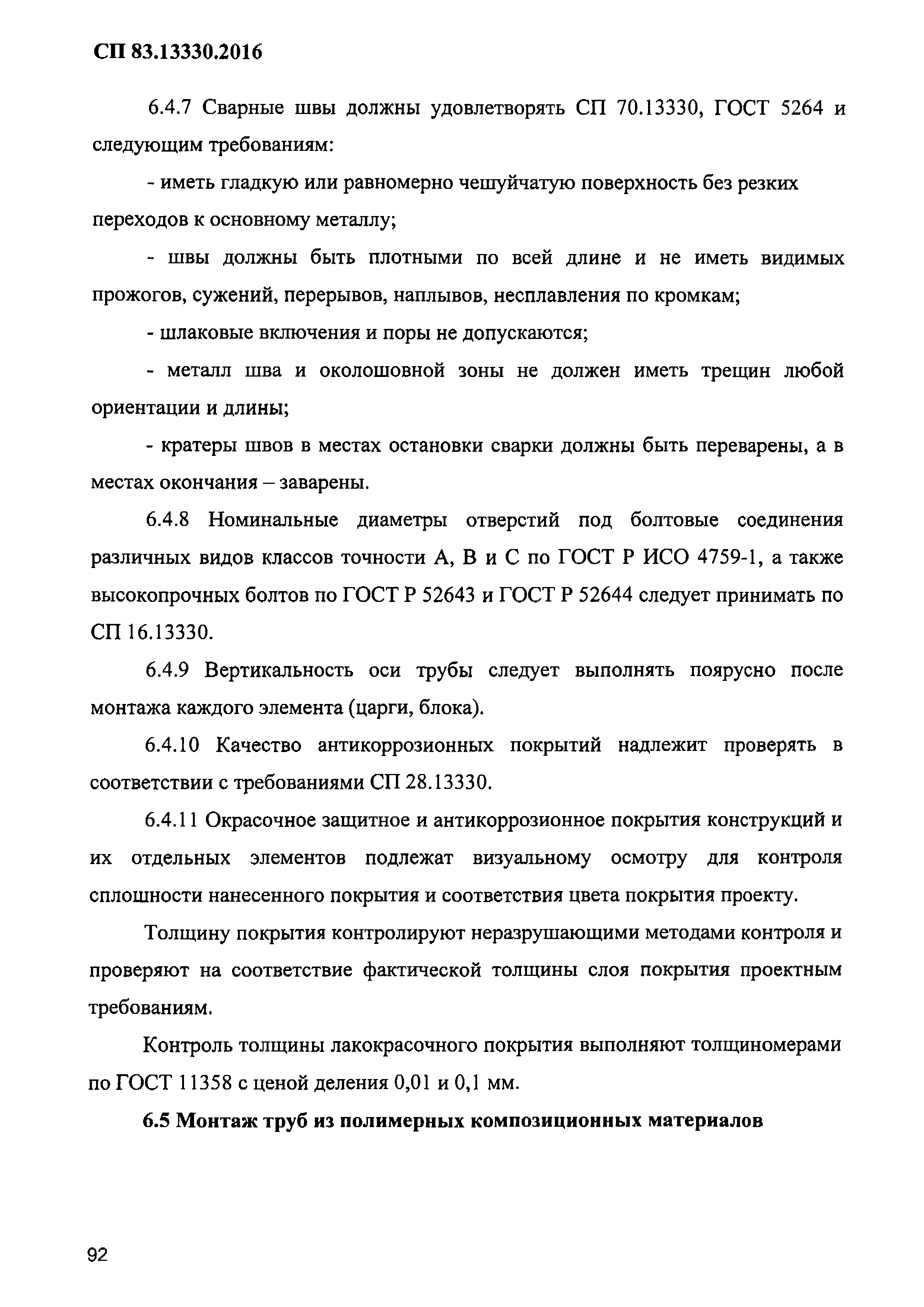 СП 83.13330.2016

6.4.7 Сварные швы должны удовлетворять СП 70.13330, ГОСТ 5264 и следующим требованиям:

- иметь гладкую или равномерно чешуйчатую поверхность без резких переходов к основному металлу;

- швы должны быть плотными по всей длине и не иметь видимых прожогов, сужений, перерывов, наплывов, несплавления по кромкам;

- шлаковые включения и поры не допускаются;

- металл шва и околошовной зоны не должен иметь трещин любой ориентации и длины;

- кратеры швов в местах остановки сварки должны быть переварены, а в местах окончания – заварены.

6.4.8 Номинальные диаметры отверстий под болтовые соединения различных видов классов точности А, В и С по ГОСТ Р ИСО 4759-1, а также высокопрочных болтов по ГОСТ Р 52643 и ГОСТ Р 52644 следует принимать по СП 16.13330.

6.4.9 Вертикальность оси трубы следует выполнять поярусно после монтажа каждого элемента (царги, блока).

6.4.10 Качество антикоррозионных покрытий надлежит проверять в соответствии с требованиями СП 28.13330.

6.4.11 Окрасочное защитное и антикоррозионное покрытия конструкций и их отдельных элементов подлежат визуальному осмотру для контроля сплошности нанесенного покрытия и соответствия цвета покрытия проекту.

Толщину покрытия контролируют неразрушающими методами контроля и проверяют на соответствие фактической толщины слоя покрытия проектным требованиям.

Контроль толщины лакокрасочного покрытия выполняют толщиномерами по ГОСТ 11358 с ценой деления 0,01 и 0,1 мм.

6.5 Монтаж труб из полимерных композиционных материалов

92